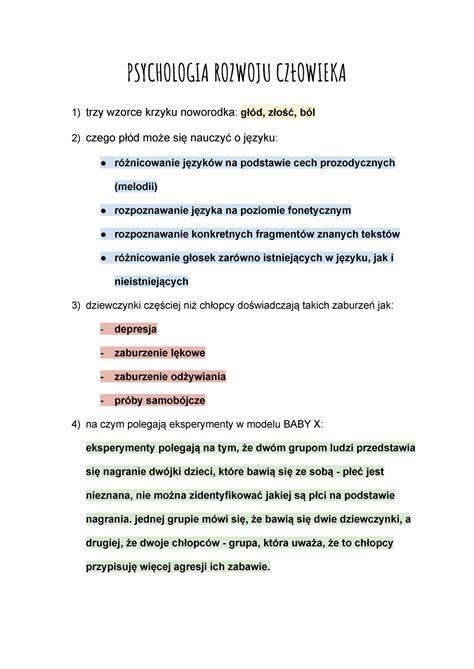 PSYCHOLOGIA ROZWOJU CZŁOWIEKA

1) trzy wzorce krzyku noworodka: głód, złość, ból

2) czego płód może się nauczyć o języku:

● różnicowanie języków na podstawie cech prozodycznych (melodii)
● rozpoznawanie języka na poziomie fonetycznym
● rozpoznawanie konkretnych fragmentów znanych tekstów
● różnicowanie głosek zarówno istniejących w języku, jak i nieistniejących

3) dziewczynki częściej niż chłopcy doświadczają takich zaburzeń jak:

- depresja
- zaburzenie lękowe
- zaburzenie odżywiania
- próby samobójcze

4) na czym polegają eksperymenty w modelu BABY X:

eksperymenty polegają na tym, że dwóm grupom ludzi przedstawia się nagranie dwójki dzieci, które bawią się ze sobą - płeć jest nieznana, nie można zidentyfikować jakiej są płci na podstawie nagrania. jednej grupie mówi się, że bawią się dwie dziewczynki, a drugiej, że dwoje chłopców - grupa, która uważa, że to chłopcy przypisuję więcej agresji ich zabawie.